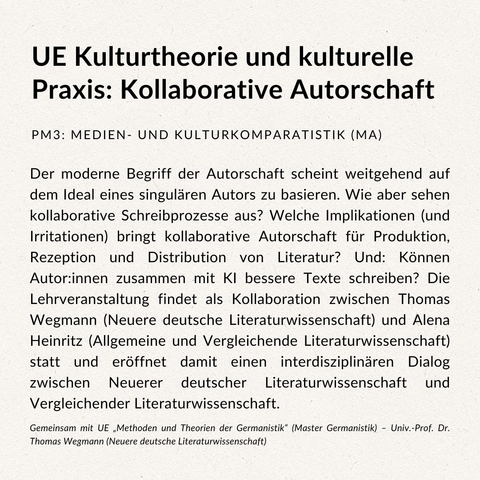 UE Kulturtheorie und kulturelle Praxis: Kollaborative Autorschaft

PM3: MEDIEN- UND KULTURKOMPARATISTIK (MA)

Der moderne Begriff der Autorschaft scheint weitgehend auf dem Ideal eines singulären Autors zu basieren. Wie aber sehen kollaborative Schreibprozesse aus? Welche Implikationen (und Irritationen) bringt kollaborative Autorschaft für Produktion, Rezeption und Distribution von Literatur? Und: Können Autor:innen zusammen mit KI bessere Texte schreiben? Die Lehrveranstaltung findet als Kollaboration zwischen Thomas Wegmann (Neuere deutsche Literaturwissenschaft) und Alena Heinritz (Allgemeine und Vergleichende Literaturwissenschaft) statt und eröffnet damit einen interdisziplinären Dialog zwischen Neuerer deutscher Literaturwissenschaft und Vergleichender Literaturwissenschaft.

Gemeinsam mit UE „Methoden und Theorien der Germanistik" (Master Germanistik) – Univ.-Prof. Dr. Thomas Wegmann (Neuere deutsche Literaturwissenschaft)